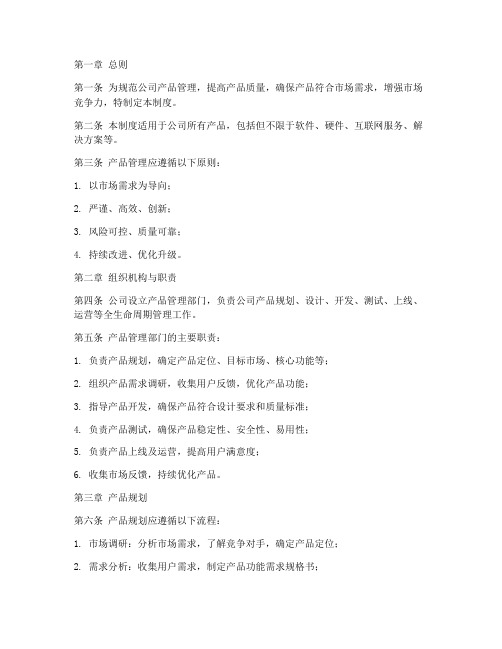 第一章 总则

第一条 为规范公司产品管理，提高产品质量，确保产品符合市场需求，增强市场竞争力，特制定本制度。

第二条 本制度适用于公司所有产品，包括但不限于软件、硬件、互联网服务、解决方案等。

第三条 产品管理应遵循以下原则：

1. 以市场需求为导向；

2. 严谨、高效、创新；

3. 风险可控、质量可靠；

4. 持续改进、优化升级。

第二章 组织机构与职责

第四条 公司设立产品管理部门，负责公司产品规划、设计、开发、测试、上线、运营等全生命周期管理工作。

第五条 产品管理部门的主要职责：

1. 负责产品规划，确定产品定位、目标市场、核心功能等；

2. 组织产品需求调研，收集用户反馈，优化产品功能；

3. 指导产品开发，确保产品符合设计要求和质量标准；

4. 负责产品测试，确保产品稳定性、安全性、易用性；

5. 负责产品上线及运营，提高用户满意度；

6. 收集市场反馈，持续优化产品。

第三章 产品规划

第六条 产品规划应遵循以下流程：

1. 市场调研：分析市场需求，了解竞争对手，确定产品定位；

2. 需求分析：收集用户需求，制定产品功能需求规格书；